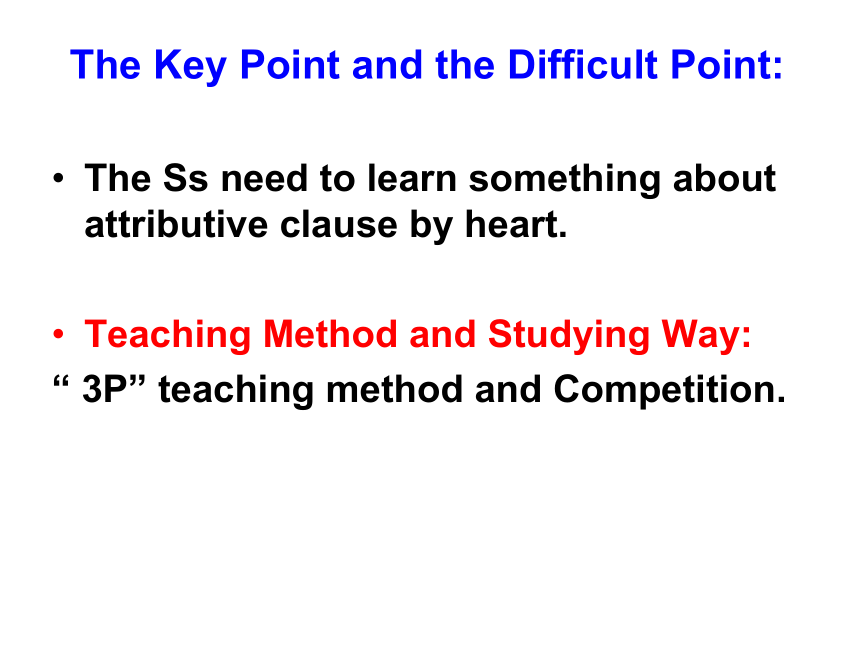 The Key Point and the Difficult Point:

• The Ss need to learn something about attributive clause by heart.

• Teaching Method and Studying Way:
“ 3P” teaching method and Competition.